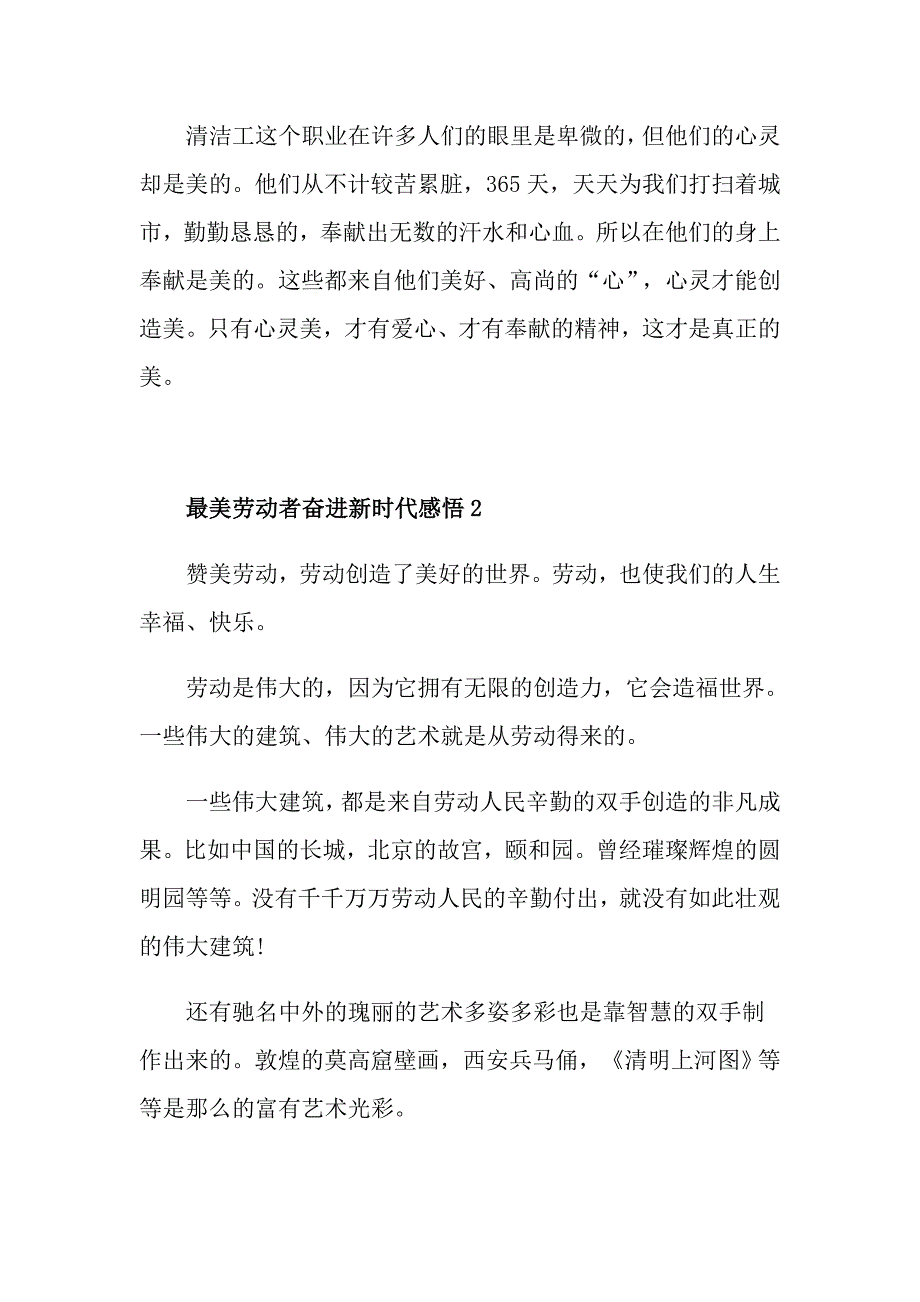 清洁工这个职业在许多人们的眼里是卑微的，但他们的心灵却是美的。他们从不计较苦累脏，365天，天天为我们打扫着城市，勤勤恳恳的，奉献出无数的汗水和心血。所以在他们的身上奉献是美的。这些都来自他们美好、高尚的“心”，心灵才能创造美。只有心灵美，才有爱心、才有奉献的精神，这才是真正的美。

最美劳动者奋进新时代感悟2

赞美劳动，劳动创造了美好的世界。劳动，也使我们的人生幸福、快乐。

劳动是伟大的，因为它拥有无限的创造力，它会造福世界。一些伟大的建筑、伟大的艺术就是从劳动得来的。

一些伟大建筑，都是来自劳动人民辛勤的双手创造的非凡成果。比如中国的长城，北京的故宫，颐和园。曾经璀璨辉煌的圆明园等等。没有千千万万劳动人民的辛勤付出，就没有如此壮观的伟大建筑!

还有驰名中外的瑰丽的艺术多姿多彩也是靠智慧的双手制作出来的。敦煌的莫高窟壁画，西安兵马俑，《清明上河图》等等是那么的富有艺术光彩。